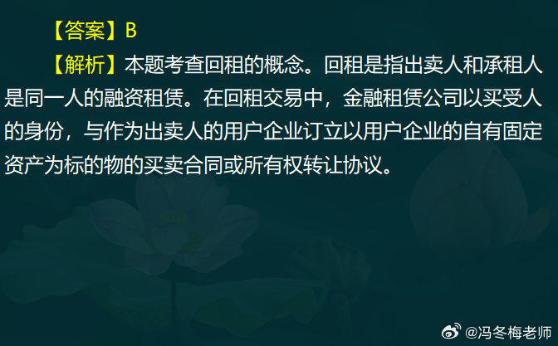 【答案】B

【解析】本题考查回租的概念。回租是指出卖人和承租人是同一人的融资租赁。在回租交易中，金融租赁公司以买受人的身份，与作为出卖人的用户企业订立以用户企业的自有固定资产为标的物的买卖合同或所有权转让协议。

@冯冬梅老师